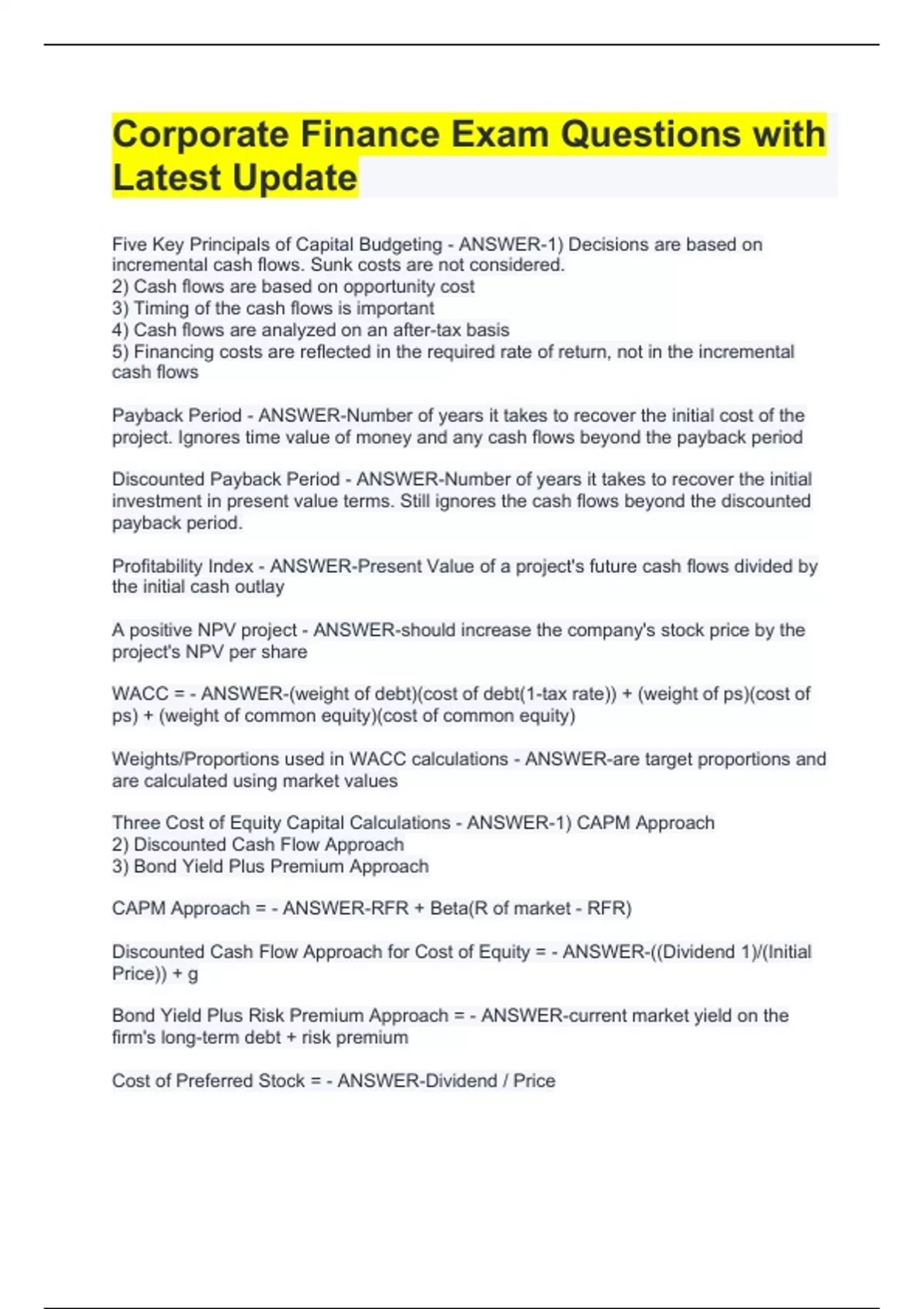 Corporate Finance Exam Questions with Latest Update

Five Key Principals of Capital Budgeting - ANSWER-1) Decisions are based on incremental cash flows. Sunk costs are not considered.
2) Cash flows are based on opportunity cost
3) Timing of the cash flows is important
4) Cash flows are analyzed on an after-tax basis
5) Financing costs are reflected in the required rate of return, not in the incremental cash flows

Payback Period - ANSWER-Number of years it takes to recover the initial cost of the project. Ignores time value of money and any cash flows beyond the payback period

Discounted Payback Period - ANSWER-Number of years it takes to recover the initial investment in present value terms. Still ignores the cash flows beyond the discounted payback period.

Profitability Index - ANSWER-Present Value of a project's future cash flows divided by the initial cash outlay

A positive NPV project - ANSWER-should increase the company's stock price by the project's NPV per share

WACC = - ANSWER-(weight of debt)(cost of debt(1-tax rate)) + (weight of ps)(cost of ps) + (weight of common equity)(cost of common equity)

Weights/Proportions used in WACC calculations - ANSWER-are target proportions and are calculated using market values

Three Cost of Equity Capital Calculations - ANSWER-1) CAPM Approach
2) Discounted Cash Flow Approach
3) Bond Yield Plus Premium Approach

CAPM Approach = - ANSWER-RFR + Beta(R of market - RFR)

Discounted Cash Flow Approach for Cost of Equity = - ANSWER-((Dividend 1)/(Initial Price)) + g

Bond Yield Plus Risk Premium Approach = - ANSWER-current market yield on the firm's long-term debt + risk premium

Cost of Preferred Stock = - ANSWER-Dividend / Price